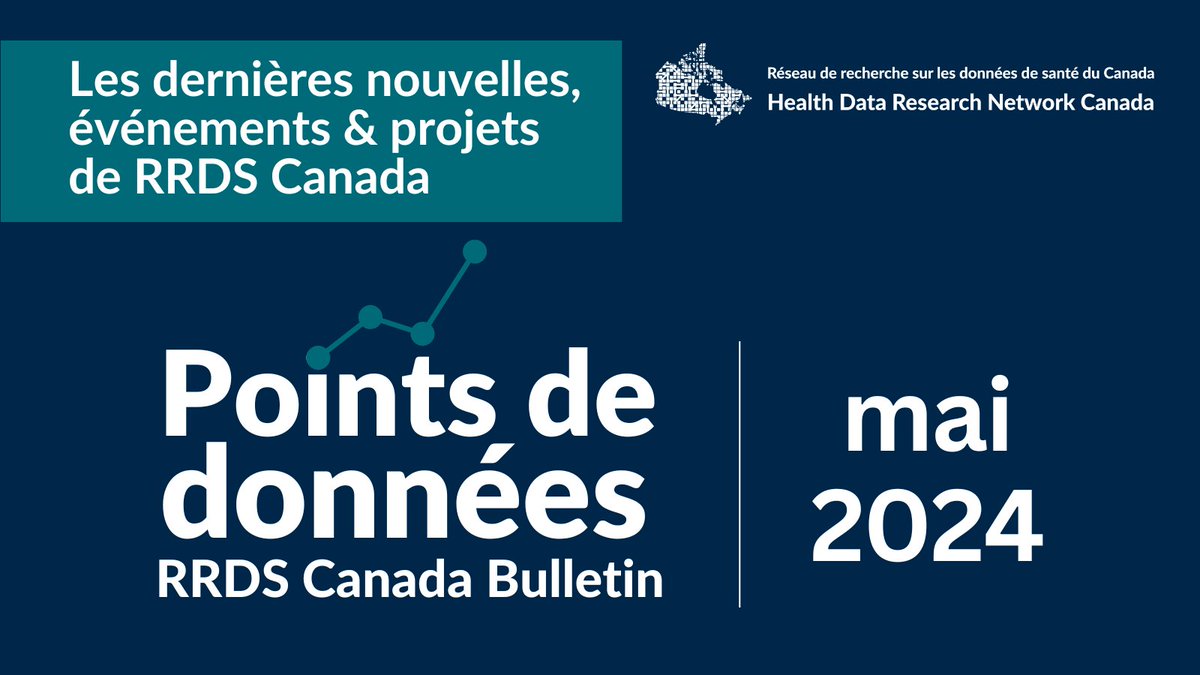 Les dernières nouvelles, événements & projets de RRDS Canada

Réseau de recherche sur les données de santé du Canada
Health Data Research Network Canada

Points de données
RRDS Canada Bulletin

mai 2024